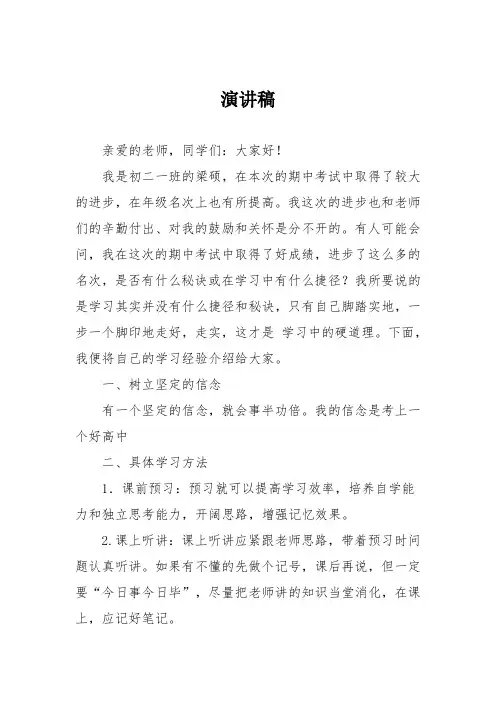 演讲稿

亲爱的老师，同学们：大家好！

我是初二一班的梁硕，在本次的期中考试中取得了较大的进步，在年级名次上也有所提高。我这次的进步也和老师们的辛勤付出、对我的鼓励和关怀是分不开的。有人可能会问，我在这次的期中考试中取得了好成绩，进步了这么多的名次，是否有什么秘诀或在学习中有什么捷径？我所要说的是学习其实并没有什么捷径和秘诀，只有自己脚踏实地，一步一个脚印地走好，走实，这才是 学习中的硬道理。下面，我便将自己的学习经验介绍给大家。

一、树立坚定的信念

有一个坚定的信念，就会事半功倍。我的信念是考上一个好高中

二、具体学习方法

1．课前预习：预习就可以提高学习效率，培养自学能力和独立思考能力，开阔思路，增强记忆效果。

2.课上听讲：课上听讲应紧跟老师思路，带着预习时问题认真听讲。如果有不懂的先做个记号，课后再说，但一定要“今日事今日毕”，尽量把老师讲的知识当堂消化，在课上，应记好笔记。